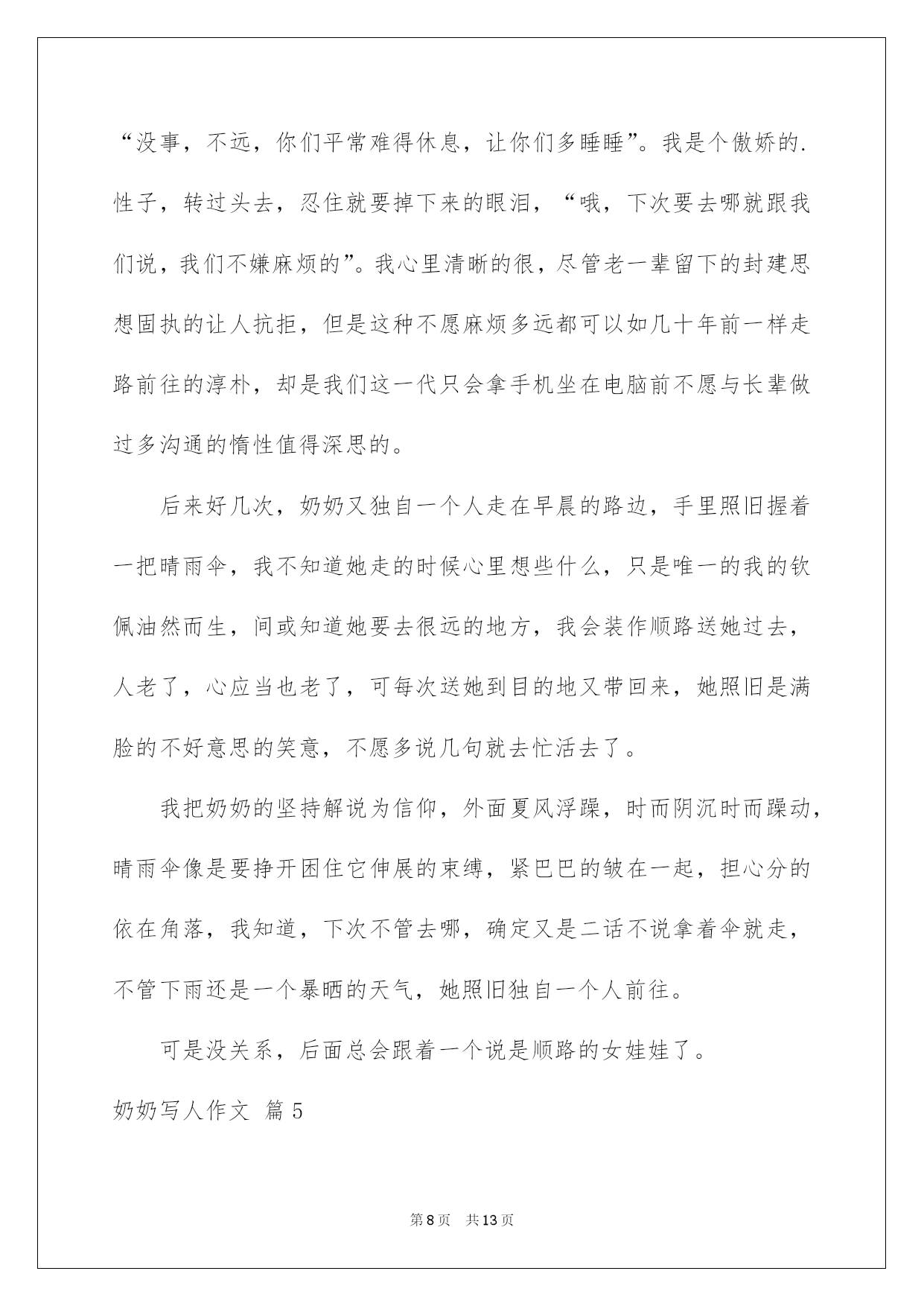 “没事，不远，你们平常难得休息，让你们多睡睡”。我是个傲娇的.性子，转过头去，忍住就要掉下来的眼泪，“哦，下次要去哪就跟我们说，我们不嫌麻烦的”。我心里清晰的很，尽管老一辈留下的封建思想固执的让人抗拒，但是这种不愿麻烦多远都可以如几十年前一样走路前往的淳朴，却是我们这一代只会拿手机坐在电脑前不愿与长辈做过多沟通的惰性值得深思的。

后来好几次，奶奶又独自一个人走在早晨的路边，手里照旧握着一把晴雨伞，我不知道她走的时候心里想些什么，只是唯一的我的钦佩油然而生，间或知道她要去很远的地方，我会装作顺路送她过去，人老了，心应当也老了，可每次送她到目的地又带回来，她照旧是满脸的不好意思的笑意，不愿多说几句就去忙活去了。

我把奶奶的坚持解说为信仰，外面夏风浮躁，时而阴沉时而躁动，晴雨伞像是要挣开困住它伸展的束缚，紧巴巴的皱在一起，担心分的依在角落，我知道，下次不管去哪，确定又是二话不说拿着伞就走，不管下雨还是一个暴晒的天气，她照旧独自一个人前往。

可是没关系，后面总会跟着一个说是顺路的女娃娃了。

奶奶写人作文 篇5

第8页 共13页